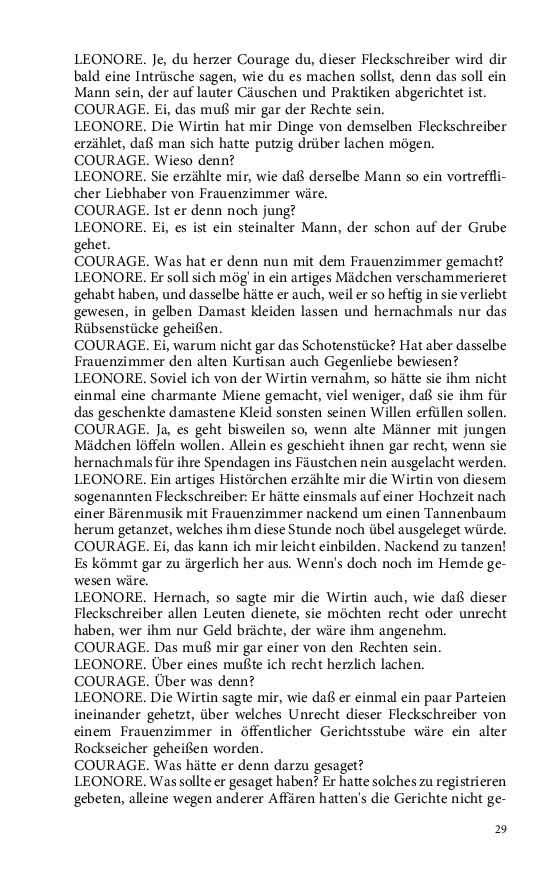 LEONORE. Je, du herzer Courage du, dieser Fleckschreiber wird dir bald eine Intrüsche sagen, wie du es machen sollst, denn das soll ein Mann sein, der auf lauter Cäuschen und Praktiken abgerichtet ist.
COURAGE. Ei, das muß mir gar der Rechte sein.
LEONORE. Die Wirtin hat mir Dinge von demselben Fleckschreiber erzählet, daß man sich hatte putzig drüber lachen mögen.
COURAGE. Wieso denn?
LEONORE. Sie erzählte mir, wie daß derselbe Mann so ein vortrefflicher Liebhaber von Frauenzimmer wäre.
COURAGE. Ist er denn noch jung?
LEONORE. Ei, es ist ein steinalter Mann, der schon auf der Grube gehet.
COURAGE. Was hat er denn nun mit dem Frauenzimmer gemacht?
LEONORE. Er soll sich mög' in ein artiges Mädchen verschammerieret gehabt haben, und dasselbe hätte er auch, weil er so heftig in sie verliebt gewesen, in gelben Damast kleiden lassen und hernachmals nur das Rübsenstücke geheißen.
COURAGE. Ei, warum nicht gar das Schotenstücke? Hat aber dasselbe Frauenzimmer den alten Kurtisan auch Gegenliebe bewiesen?
LEONORE. Soviel ich von der Wirtin vernahm, so hätte sie ihm nicht einmal eine charmante Miene gemacht, viel weniger, daß sie ihm für das geschenkte damastene Kleid sonsten seinen Willen erfüllen sollen.
COURAGE. Ja, es geht bisweilen so, wenn alte Männer mit jungen Mädchen löffeln wollen. Allein es geschieht ihnen gar recht, wenn sie hernachmals für ihre Spendagen ins Fäustchen nein ausgelacht werden.
LEONORE. Ein artiges Histörchen erzählte mir die Wirtin von diesem sogenannten Fleckschreiber: Er hätte einsmals auf einer Hochzeit nach einer Bärenmusik mit Frauenzimmer nackend um einen Tannenbaum herum getanzet, welches ihm diese Stunde noch übel ausgeleget würde.
COURAGE. Ei, das kann ich mir leicht einbilden. Nackend zu tanzen! Es kömmt gar zu ärgerlich her aus. Wenn's doch noch im Hemde gewesen wäre.
LEONORE. Hernach, so sagte mir die Wirtin auch, wie daß dieser Fleckschreiber allen Leuten dienete, sie möchten recht oder unrecht haben, wer ihm nur Geld brächte, der wäre ihm angenehm.
COURAGE. Das muß mir gar einer von den Rechten sein.
LEONORE. Über eines mußte ich recht herzlich lachen.
COURAGE. Über was denn?
LEONORE. Die Wirtin sagte mir, wie daß er einmal ein paar Parteien ineinander gehetzt, über welches Unrecht dieser Fleckschreiber von einem Frauenzimmer in öffentlicher Gerichtsstube wäre ein alter Rockseicher geheißen worden.
COURAGE. Was hätte er denn darzu gesaget?
LEONORE. Was sollte er gesaget haben? Er hatte solches zu registrieren gebeten, alleine wegen anderer Affären hatten's die Gerichte nicht ge-

29